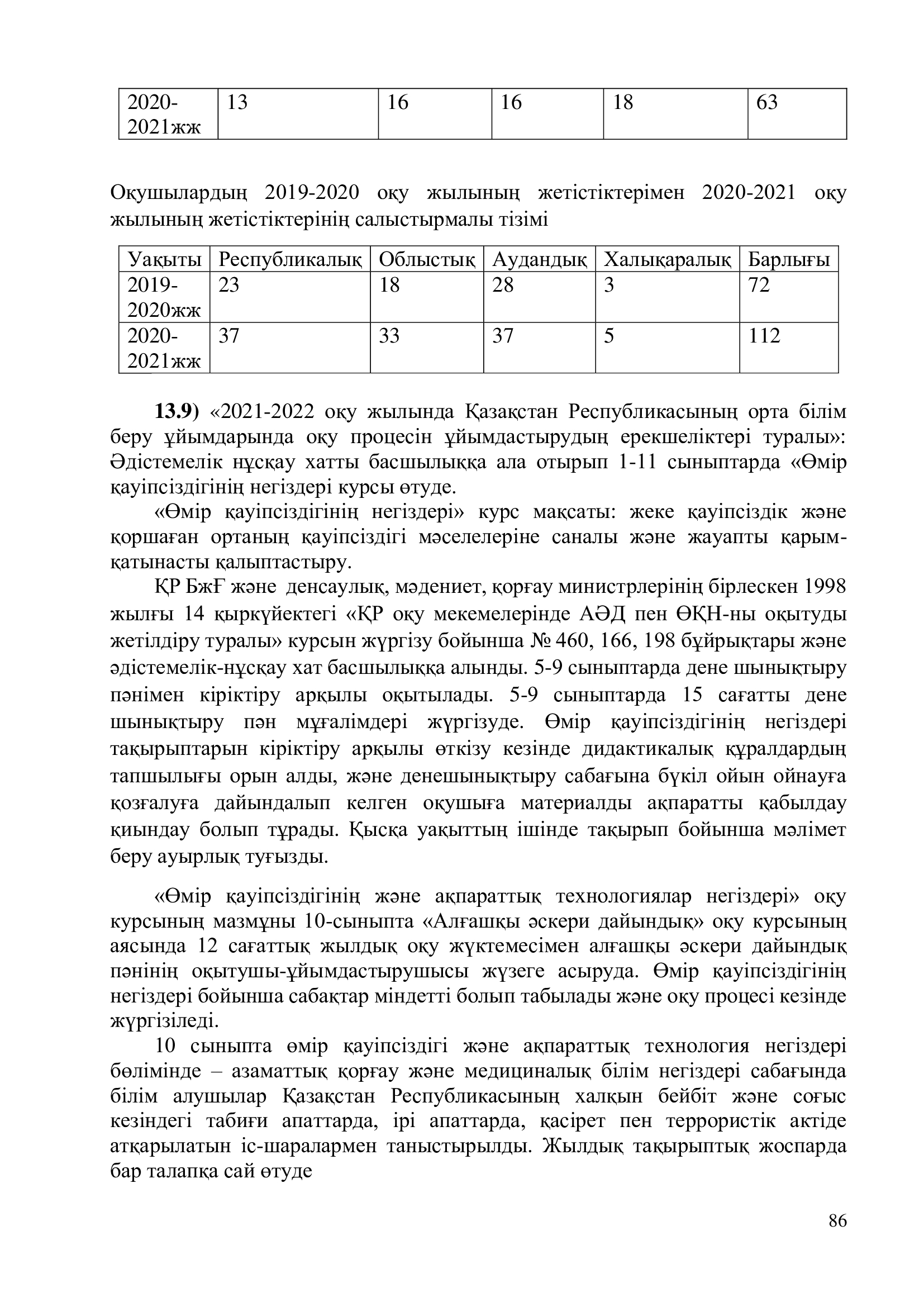 | 2020-2021жж | 13 | 16 | 16 | 18 | 63 |
|---|---|---|---|---|---|

Оқушылардың 2019-2020 оқу жылының жетістіктерімен 2020-2021 оқу жылының жетістіктерінің салыстырмалы тізімі

| Уақыты | Республикалық | Облыстық | Аудандық | Халықаралық | Барлығы |
|---|---|---|---|---|---|
| 2019-2020жж | 23 | 18 | 28 | 3 | 72 |
| 2020-2021жж | 37 | 33 | 37 | 5 | 112 |

**13.9)** «2021-2022 оқу жылында Қазақстан Республикасының орта білім беру ұйымдарында оқу процесін ұйымдастырудың ерекшеліктері туралы»: Әдістемелік нұсқау хатты басшылыққа ала отырып 1-11 сыныптарда «Өмір қауіпсіздігінің негіздері курсы өтуде.

«Өмір қауіпсіздігінің негіздері» курс мақсаты: жеке қауіпсіздік және қоршаған ортаның қауіпсіздігі мәселелеріне саналы және жауапты қарым-қатынасты қалыптастыру.

ҚР БжҒ және денсаулық, мәдениет, қорғау министрлерінің бірлескен 1998 жылғы 14 қыркүйектегі «ҚР оқу мекемелерінде АӘД пен ӨҚН-ны оқытуды жетілдіру туралы» курсын жүргізу бойынша № 460, 166, 198 бұйрықтары және әдістемелік-нұсқау хат басшылыққа алынды. 5-9 сыныптарда дене шынықтыру пәнімен кіріктіру арқылы оқытылады. 5-9 сыныптарда 15 сағатты дене шынықтыру пән мұғалімдері жүргізуде. Өмір қауіпсіздігінің негіздері тақырыптарын кіріктіру арқылы өткізу кезінде дидактикалық құралдардың тапшылығы орын алды, және денешынықтыру сабағына бүкіл ойын ойнауға қозғалуға дайындалып келген оқушыға материалды ақпаратты қабылдау қиындау болып тұрады. Қысқа уақыттың ішінде тақырып бойынша мәлімет беру ауырлық туғызды.

«Өмір қауіпсіздігінің және ақпараттық технологиялар негіздері» оқу курсының мазмұны 10-сыныпта «Алғашқы әскери дайындық» оқу курсының аясында 12 сағаттық жылдық оқу жүктемесімен алғашқы әскери дайындық пәнінің оқытушы-ұйымдастырушысы жүзеге асыруда. Өмір қауіпсіздігінің негіздері бойынша сабақтар міндетті болып табылады және оқу процесі кезінде жүргізіледі.

10 сыныпта өмір қауіпсіздігі және ақпараттық технология негіздері бөлімінде – азаматтық қорғау және медициналық білім негіздері сабағында білім алушылар Қазақстан Республикасының халқын бейбіт және соғыс кезіндегі табиғи апаттарда, ірі апаттарда, қасірет пен террористік актіде атқарылатын іс-шаралармен таныстырылды. Жылдық тақырыптық жоспарда бар талапқа сай өтуде

86